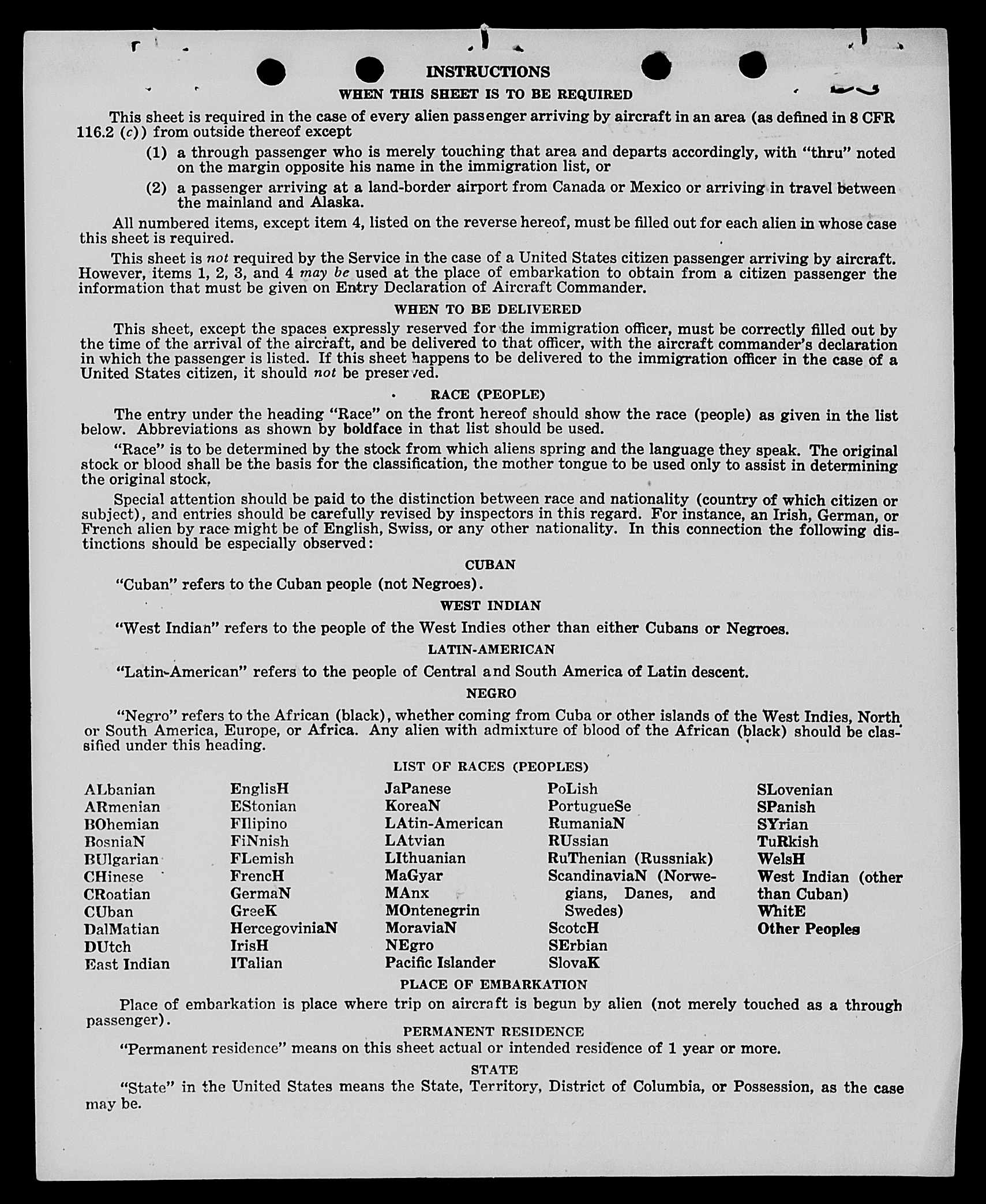 INSTRUCTIONS

WHEN THIS SHEET IS TO BE REQUIRED

This sheet is required in the case of every alien passenger arriving by aircraft in an area (as defined in 8 CFR 116.2 (c)) from outside thereof except

(1) a through passenger who is merely touching that area and departs accordingly, with "thru" noted on the margin opposite his name in the immigration list, or

(2) a passenger arriving at a land-border airport from Canada or Mexico or arriving in travel between the mainland and Alaska.

All numbered items, except item 4, listed on the reverse hereof, must be filled out for each alien in whose case this sheet is required.

This sheet is not required by the Service in the case of a United States citizen passenger arriving by aircraft. However, items 1, 2, 3, and 4 may be used at the place of embarkation to obtain from a citizen passenger the information that must be given on Entry Declaration of Aircraft Commander.

WHEN TO BE DELIVERED

This sheet, except the spaces expressly reserved for the immigration officer, must be correctly filled out by the time of the arrival of the aircraft, and be delivered to that officer, with the aircraft commander's declaration in which the passenger is listed. If this sheet happens to be delivered to the immigration officer in the case of a United States citizen, it should not be preserved.

RACE (PEOPLE)

The entry under the heading "Race" on the front hereof should show the race (people) as given in the list below. Abbreviations as shown by boldface in that list should be used.

"Race" is to be determined by the stock from which aliens spring and the language they speak. The original stock or blood shall be the basis for the classification, the mother tongue to be used only to assist in determining the original stock.

Special attention should be paid to the distinction between race and nationality (country of which citizen or subject), and entries should be carefully revised by inspectors in this regard. For instance, an Irish, German, or French alien by race might be of English, Swiss, or any other nationality. In this connection the following distinctions should be especially observed:

CUBAN

"Cuban" refers to the Cuban people (not Negroes).

WEST INDIAN

"West Indian" refers to the people of the West Indies other than either Cubans or Negroes.

LATIN-AMERICAN

"Latin-American" refers to the people of Central and South America of Latin descent.

NEGRO

"Negro" refers to the African (black), whether coming from Cuba or other islands of the West Indies, North or South America, Europe, or Africa. Any alien with admixture of blood of the African (black) should be classified under this heading.

LIST OF RACES (PEOPLES)

ALbanian
ARmenian
BOhemian
BosniaN
BUlgarian
CHinese
CRoatian
CUban
DalMatian
DUtch
East Indian

EnglisH
EStonian
FIlipino
FiNnish
FLemish
FrencH
GermaN
GreeK
HercegoviniaN
IrisH
ITalian

JaPanese
KoreaN
LAtin-American
LAtvian
LIthuanian
MaGyar
MAnx
MOntenegrin
MoraviaN
NEgro
Pacific Islander

PoLish
PortugueSe
RumaniaN
RUssian
RuThenian (Russniak)
ScandinaviaN (Norwegians, Danes, and Swedes)
ScotcH
SErbian
SlovaK

SLovenian
SPanish
SYrian
TuRkish
WelsH
West Indian (other than Cuban)
WhitE
Other Peoples

PLACE OF EMBARKATION

Place of embarkation is place where trip on aircraft is begun by alien (not merely touched as a through passenger).

PERMANENT RESIDENCE

"Permanent residence" means on this sheet actual or intended residence of 1 year or more.

STATE

"State" in the United States means the State, Territory, District of Columbia, or Possession, as the case may be.